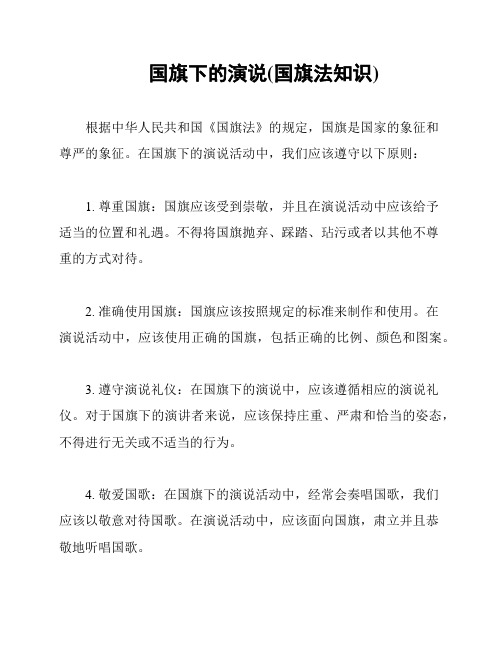 国旗下的演说(国旗法知识)

根据中华人民共和国《国旗法》的规定，国旗是国家的象征和尊严的象征。在国旗下的演说活动中，我们应该遵守以下原则：

1. 尊重国旗：国旗应该受到崇敬，并且在演说活动中应该给予适当的位置和礼遇。不得将国旗抛弃、踩踏、玷污或者以其他不尊重的方式对待。

2. 准确使用国旗：国旗应该按照规定的标准来制作和使用。在演说活动中，应该使用正确的国旗，包括正确的比例、颜色和图案。

3. 遵守演说礼仪：在国旗下的演说中，应该遵循相应的演说礼仪。对于国旗下的演讲者来说，应该保持庄重、严肃和恰当的姿态，不得进行无关或不适当的行为。

4. 敬爱国歌：在国旗下的演说活动中，经常会奏唱国歌，我们应该以敬意对待国歌。在演说活动中，应该面向国旗，肃立并且恭敬地听唱国歌。